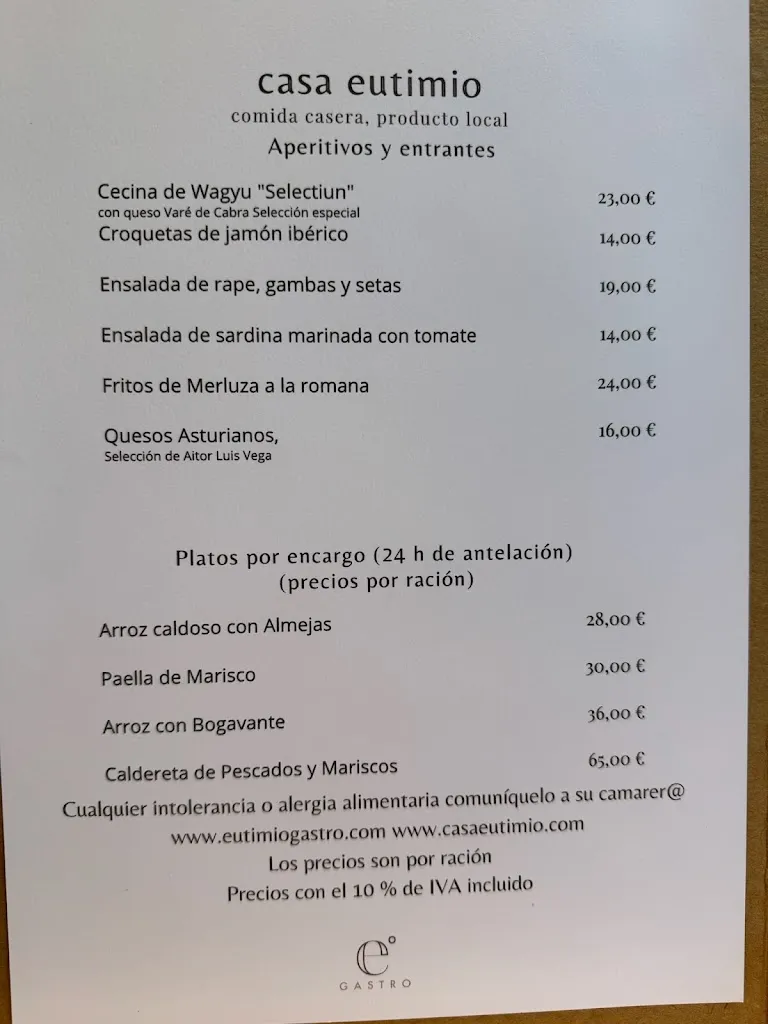 casa eutimio
comida casera, producto local
Aperitivos y entrantes

Cecina de Wagyu "Selectiun" 23,00 €
con queso Varé de Cabra Selección especial

Croquetas de jamón ibérico 14,00 €

Ensalada de rape, gambas y setas 19,00 €

Ensalada de sardina marinada con tomate 14,00 €

Fritos de Merluza a la romana 24,00 €

Quesos Asturianos, 16,00 €
Selección de Aitor Luis Vega

Platos por encargo (24 h de antelación)
(precios por ración)

Arroz caldoso con Almejas 28,00 €

Paella de Marisco 30,00 €

Arroz con Bogavante 36,00 €

Caldereta de Pescados y Mariscos 65,00 €

Cualquier intolerancia o alergia alimentaria comuníquelo a su camarer@
www.eutimiogastro.com www.casaeutimio.com
Los precios son por ración
Precios con el 10 % de IVA incluido

e°
GASTRO